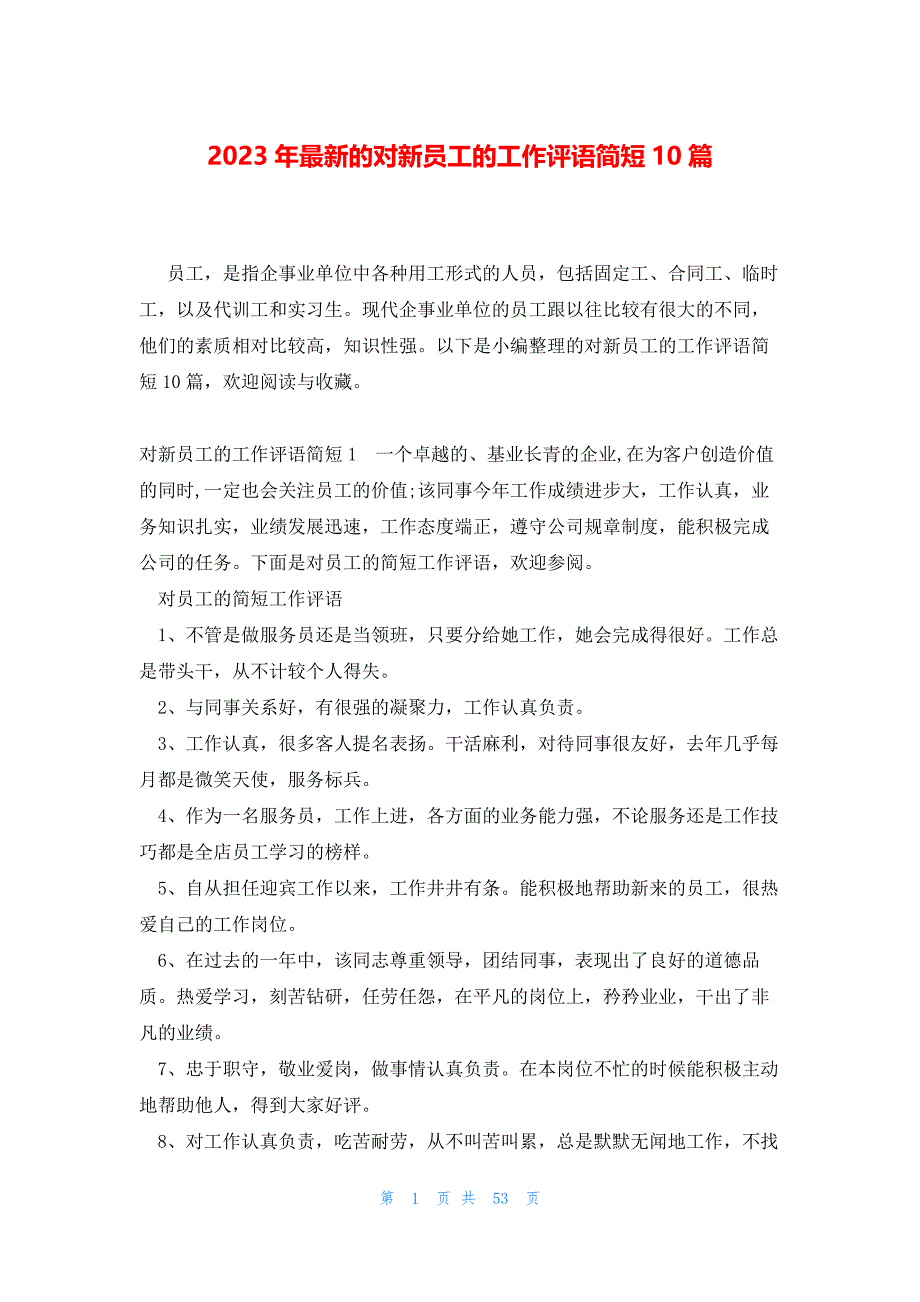 2023 年最新的对新员工的工作评语简短 10 篇

员工，是指企事业单位中各种用工形式的人员，包括固定工、合同工、临时工，以及代训工和实习生。现代企事业单位的员工跟以往比较有很大的不同，他们的素质相对比较高，知识性强。以下是小编整理的对新员工的工作评语简短 10 篇，欢迎阅读与收藏。

对新员工的工作评语简短 1　一个卓越的、基业长青的企业,在为客户创造价值的同时,一定也会关注员工的价值;该同事今年工作成绩进步大，工作认真，业务知识扎实，业绩发展迅速，工作态度端正，遵守公司规章制度，能积极完成公司的任务。下面是对员工的简短工作评语，欢迎参阅。

对员工的简短工作评语

1、不管是做服务员还是当领班，只要分给她工作，她会完成得很好。工作总是带头干，从不计较个人得失。

2、与同事关系好，有很强的凝聚力，工作认真负责。

3、工作认真，很多客人提名表扬。干活麻利，对待同事很友好，去年几乎每月都是微笑天使，服务标兵。

4、作为一名服务员，工作上进，各方面的业务能力强，不论服务还是工作技巧都是全店员工学习的榜样。

5、自从担任迎宾工作以来，工作井井有条。能积极地帮助新来的员工，很热爱自己的工作岗位。

6、在过去的一年中，该同志尊重领导，团结同事，表现出了良好的道德品质。热爱学习，刻苦钻研，任劳任怨，在平凡的岗位上，矜矜业业，干出了非凡的业绩。

7、忠于职守，敬业爱岗，做事情认真负责。在本岗位不忙的时候能积极主动地帮助他人，得到大家好评。

8、对工作认真负责，吃苦耐劳，从不叫苦叫累，总是默默无闻地工作，不找

第 1 页 共 53 页